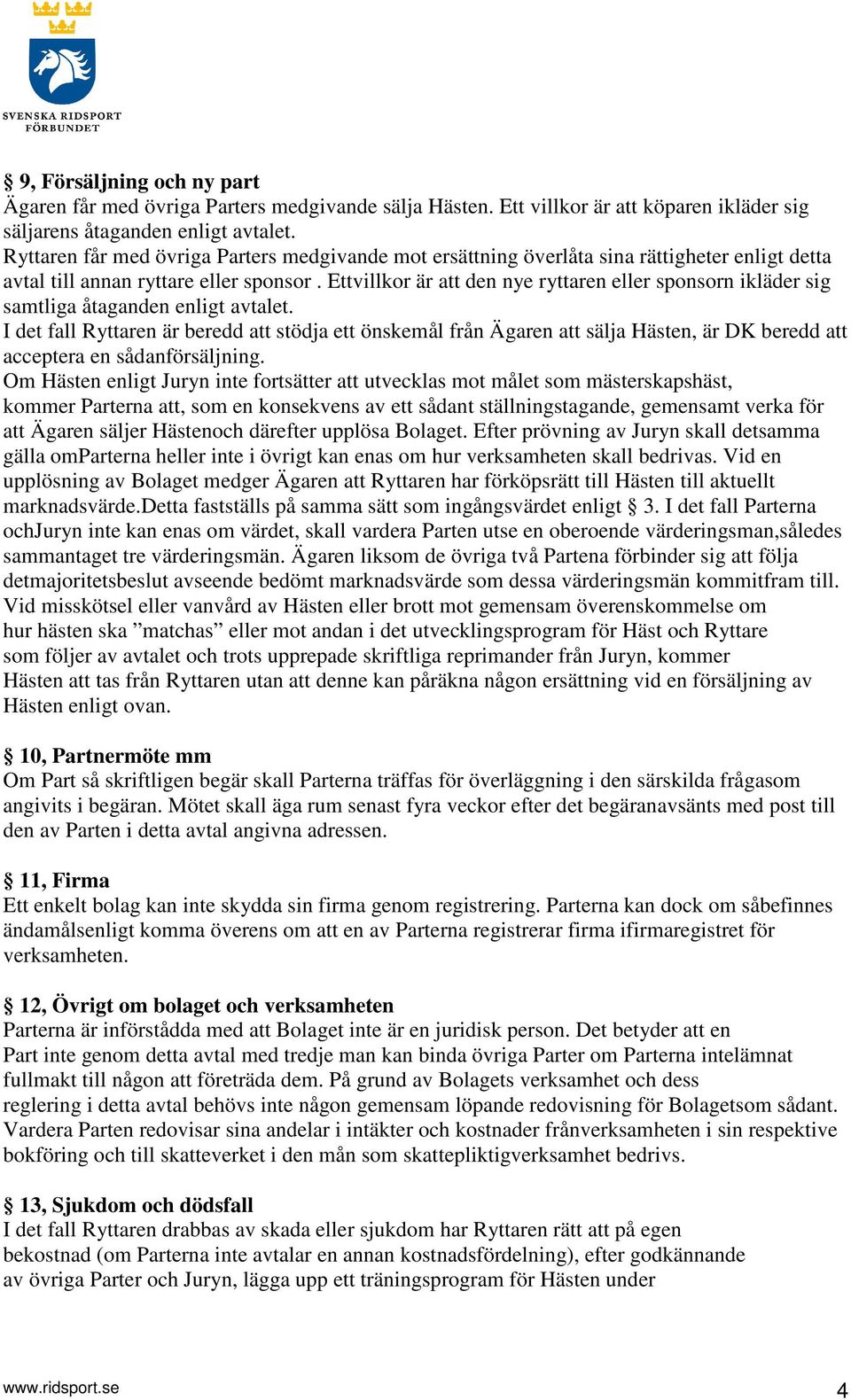 SVENSKA RIDSPORT FÖRBUNDET

§ 9, Försäljning och ny part
Ägaren får med övriga Parters medgivande sälja Hästen. Ett villkor är att köparen ikläder sig säljarens åtaganden enligt avtalet.
Ryttaren får med övriga Parters medgivande mot ersättning överlåta sina rättigheter enligt detta avtal till annan ryttare eller sponsor . Ettvillkor är att den nye ryttaren eller sponsorn ikläder sig samtliga åtaganden enligt avtalet.
I det fall Ryttaren är beredd att stödja ett önskemål från Ägaren att sälja Hästen, är DK beredd att acceptera en sådanförsäljning.
Om Hästen enligt Juryn inte fortsätter att utvecklas mot målet som mästerskapshäst, kommer Parterna att, som en konsekvens av ett sådant ställningstagande, gemensamt verka för att Ägaren säljer Hästenoch därefter upplösa Bolaget. Efter prövning av Juryn skall detsamma gälla omParterna heller inte i övrigt kan enas om hur verksamheten skall bedrivas. Vid en upplösning av Bolaget medger Ägaren att Ryttaren har förköpsrätt till Hästen till aktuellt marknadsvärde.Detta fastställs på samma sätt som ingångsvärdet enligt § 3. I det fall Parterna ochJuryn inte kan enas om värdet, skall vardera Parten utse en oberoende värderingsman,således sammantaget tre värderingsmän. Ägaren liksom de övriga två Partena förbinder sig att följa detmajoritetsbeslut avseende bedömt marknadsvärde som dessa värderingsmän kommitfram till.
Vid misskötsel eller vanvård av Hästen eller brott mot gemensam överenskommelse om hur hästen ska ”matchas” eller mot andan i det utvecklingsprogram för Häst och Ryttare som följer av avtalet och trots upprepade skriftliga reprimander från Juryn, kommer Hästen att tas från Ryttaren utan att denne kan påräkna någon ersättning vid en försäljning av Hästen enligt ovan.

§ 10, Partnermöte mm
Om Part så skriftligen begär skall Parterna träffas för överläggning i den särskilda frågasom angivits i begäran. Mötet skall äga rum senast fyra veckor efter det begäranavsänts med post till den av Parten i detta avtal angivna adressen.

§ 11, Firma
Ett enkelt bolag kan inte skydda sin firma genom registrering. Parterna kan dock om såbefinnes ändamålsenligt komma överens om att en av Parterna registrerar firma ifirmaregistret för verksamheten.

§ 12, Övrigt om bolaget och verksamheten
Parterna är införstådda med att Bolaget inte är en juridisk person. Det betyder att en Part inte genom detta avtal med tredje man kan binda övriga Parter om Parterna intelämnat fullmakt till någon att företräda dem. På grund av Bolagets verksamhet och dess reglering i detta avtal behövs inte någon gemensam löpande redovisning för Bolagetsom sådant. Vardera Parten redovisar sina andelar i intäkter och kostnader frånverksamheten i sin respektive bokföring och till skatteverket i den mån som skattepliktigverksamhet bedrivs.

§ 13, Sjukdom och dödsfall
I det fall Ryttaren drabbas av skada eller sjukdom har Ryttaren rätt att på egen bekostnad (om Parterna inte avtalar en annan kostnadsfördelning), efter godkännande av övriga Parter och Juryn, lägga upp ett träningsprogram för Hästen under

www.ridsport.se 4